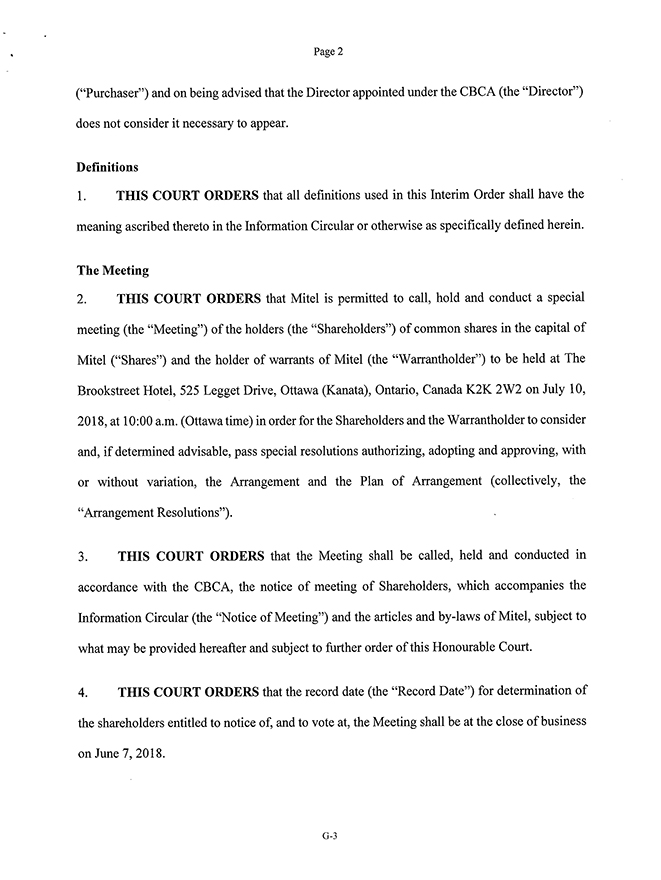 Page 2

("Purchaser") and on being advised that the Director appointed under the CBCA (the "Director") does not consider it necessary to appear.

Definitions

1. THIS COURT ORDERS that all definitions used in this Interim Order shall have the meaning ascribed thereto in the Information Circular or otherwise as specifically defined herein.

The Meeting

2. THIS COURT ORDERS that Mitel is permitted to call, hold and conduct a special meeting (the "Meeting") of the holders (the "Shareholders") of common shares in the capital of Mitel ("Shares") and the holder of warrants of Mitel (the "Warrantholder") to be held at The Brookstreet Hotel, 525 Legget Drive, Ottawa (Kanata), Ontario, Canada K2K 2W2 on July 10, 2018, at 10:00 a.m. (Ottawa time) in order for the Shareholders and the Warrantholder to consider and, if determined advisable, pass special resolutions authorizing, adopting and approving, with or without variation, the Arrangement and the Plan of Arrangement (collectively, the "Arrangement Resolutions").

3. THIS COURT ORDERS that the Meeting shall be called, held and conducted in accordance with the CBCA, the notice of meeting of Shareholders, which accompanies the Information Circular (the "Notice of Meeting") and the articles and by-laws of Mitel, subject to what may be provided hereafter and subject to further order of this Honourable Court.

4. THIS COURT ORDERS that the record date (the "Record Date") for determination of the shareholders entitled to notice of, and to vote at, the Meeting shall be at the close of business on June 7, 2018.

G-3